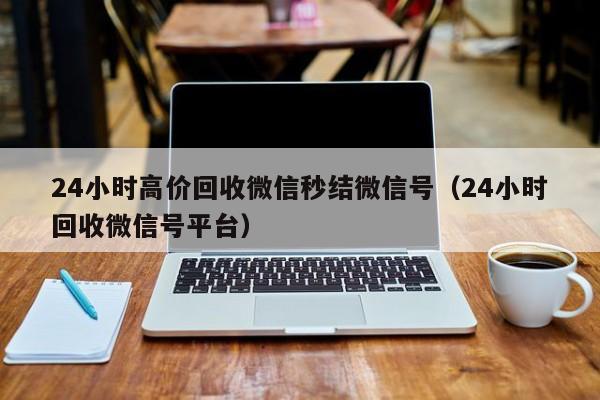 24小时高价回收微信秒结微信号（24小时回收微信号平台）